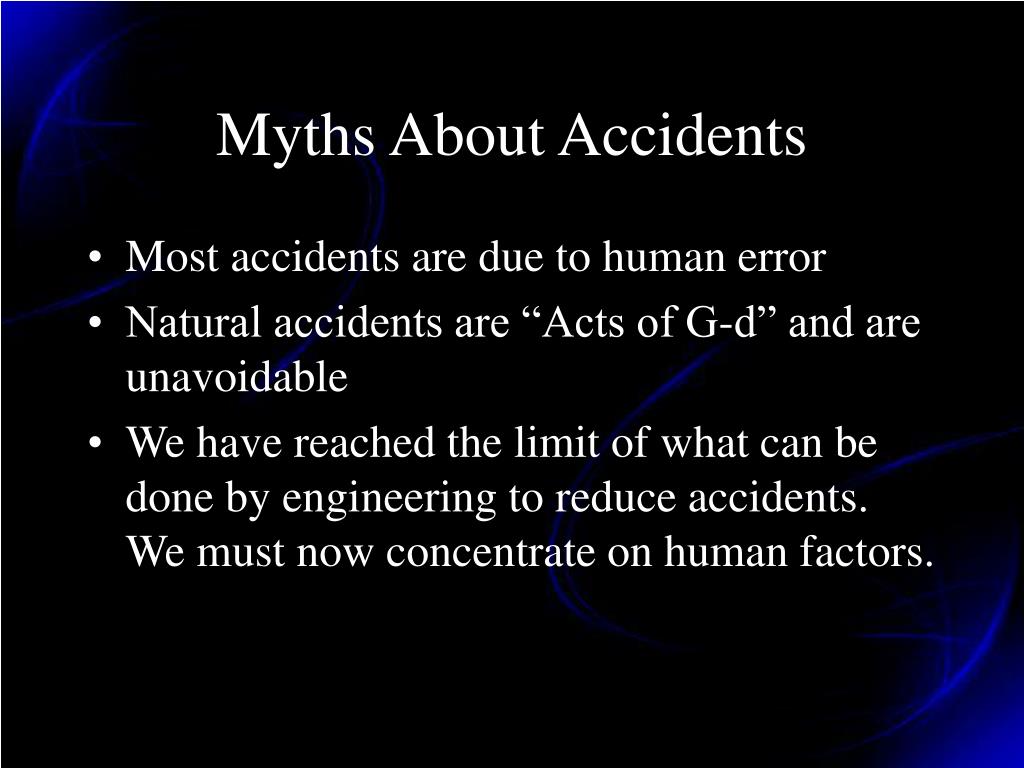 Myths About Accidents

• Most accidents are due to human error
• Natural accidents are “Acts of G-d” and are unavoidable
• We have reached the limit of what can be done by engineering to reduce accidents. We must now concentrate on human factors.